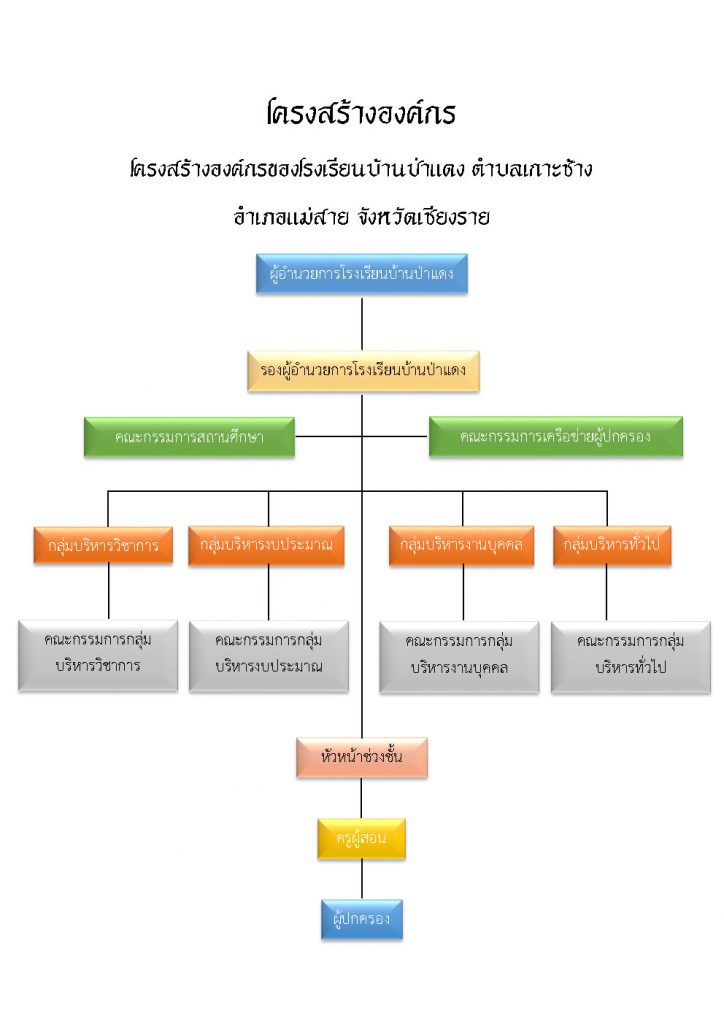 โครงสร้างองค์กร

โครงสร้างองค์กรของโรงเรียนบ้านป่าแดง ตำบลเกาะช้าง

อำเภอแม่สาย จังหวัดเชียงราย

ผู้อำนวยการโรงเรียนบ้านป่าแดง

รองผู้อำนวยการโรงเรียนบ้านป่าแดง

คณะกรรมการสถานศึกษา

คณะกรรมการเครือข่ายผู้ปกครอง

กลุ่มบริหารวิชาการ

กลุ่มบริหารงบประมาณ

กลุ่มบริหารงานบุคคล

กลุ่มบริหารทั่วไป

คณะกรรมการกลุ่มบริหารวิชาการ

คณะกรรมการกลุ่มบริหารงบประมาณ

คณะกรรมการกลุ่มบริหารงานบุคคล

คณะกรรมการกลุ่มบริหารทั่วไป

หัวหน้าช่วงชั้น

ครูผู้สอน

ผู้ปกครอง